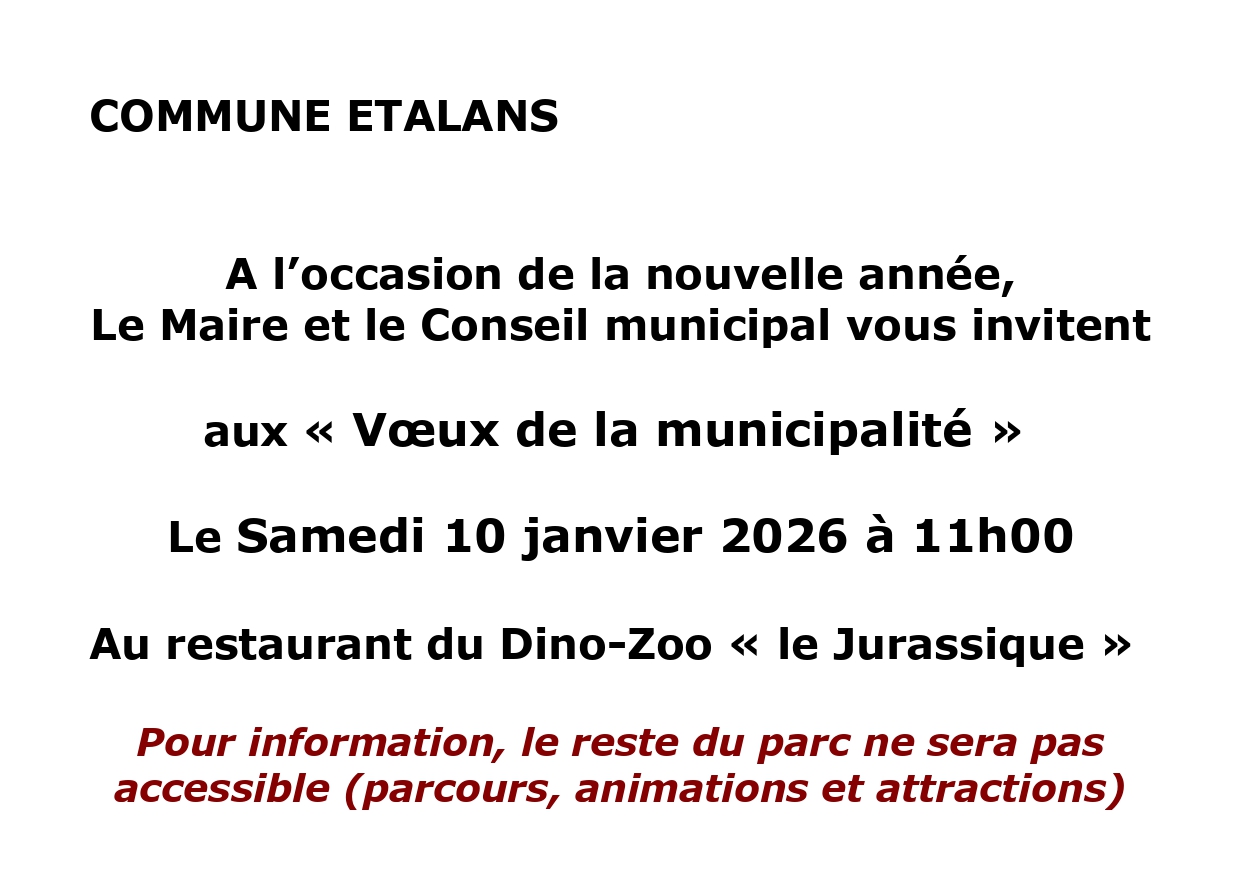 COMMUNE ETALANS

A l'occasion de la nouvelle année,
Le Maire et le Conseil municipal vous invitent

aux « Vœux de la municipalité »

Le Samedi 10 janvier 2026 à 11h00

Au restaurant du Dino-Zoo « le Jurassique »

Pour information, le reste du parc ne sera pas accessible (parcours, animations et attractions)